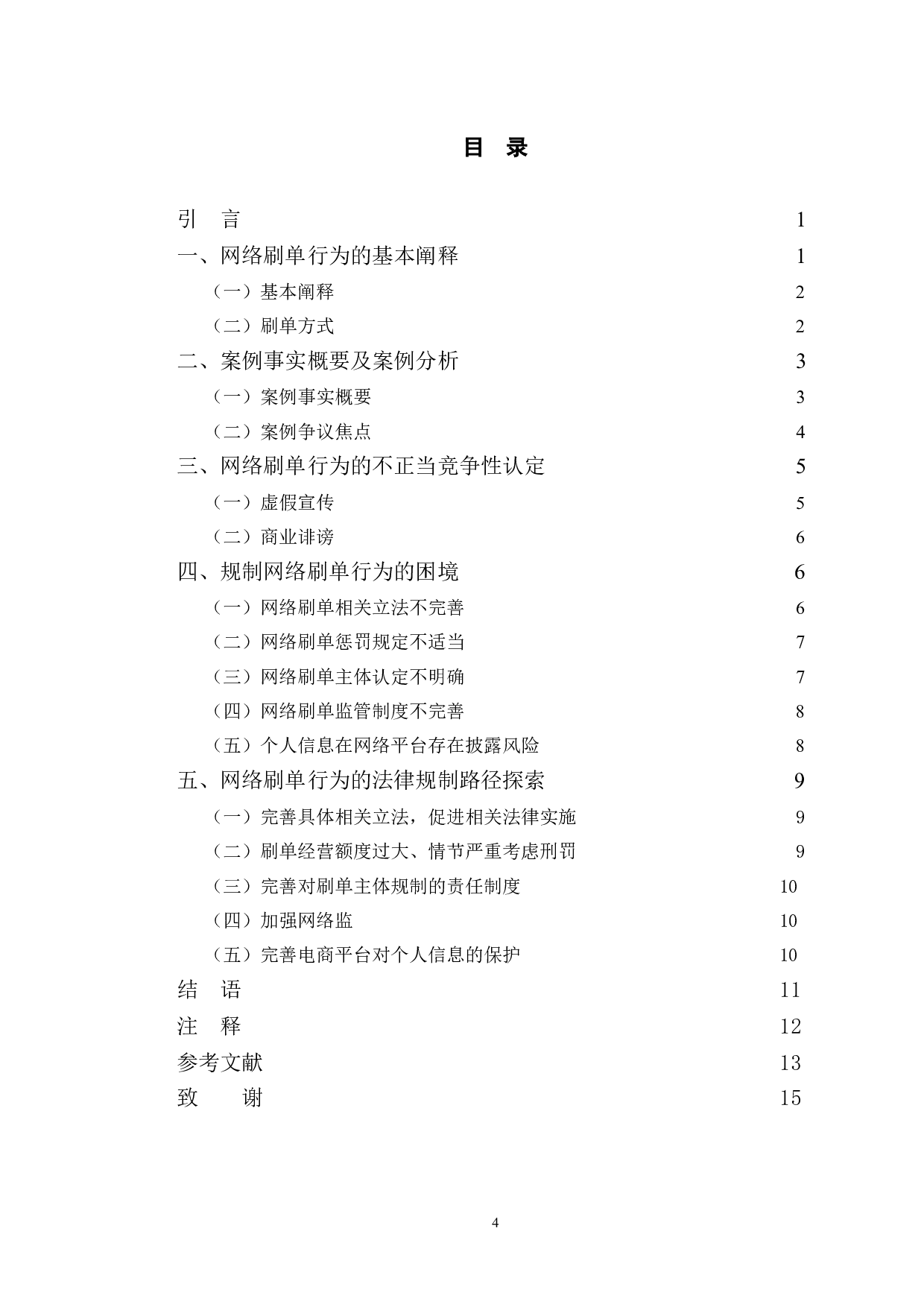 目 录

引 言 1
一、网络刷单行为的基本阐释 1
（一）基本阐释 2
（二）刷单方式 2
二、案例事实概要及案例分析 3
（一）案例事实概要 3
（二）案例争议焦点 4
三、网络刷单行为的不正当竞争性认定 5
（一）虚假宣传 5
（二）商业诽谤 6
四、规制网络刷单行为的困境 6
（一）网络刷单相关立法不完善 6
（二）网络刷单惩罚规定不适当 7
（三）网络刷单主体认定不明确 7
（四）网络刷单监管制度不完善 8
（五）个人信息在网络平台存在披露风险 8
五、网络刷单行为的法律规制路径探索 9
（一）完善具体相关立法，促进相关法律实施 9
（二）刷单经营额度过大、情节严重考虑刑罚 9
（三）完善对刷单主体规制的责任制度 10
（四）加强网络监 10
（五）完善电商平台对个人信息的保护 10
结 语 11
注 释 12
参考文献 13
致 谢 15

4